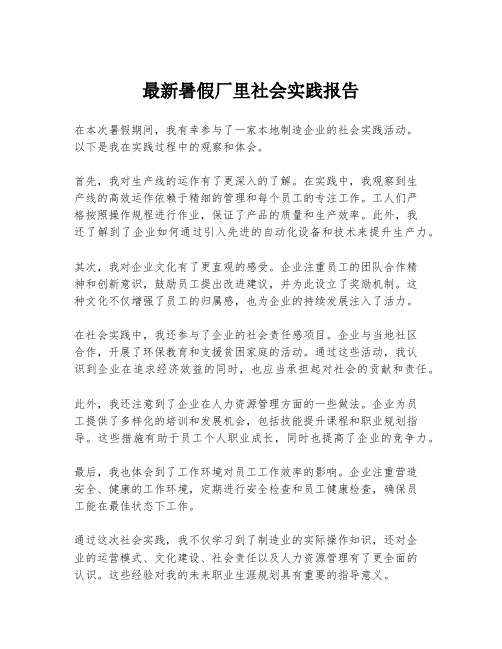 最新暑假厂里社会实践报告

在本次暑假期间，我有幸参与了一家本地制造企业的社会实践活动。以下是我在实践过程中的观察和体会。

首先，我对生产线的运作有了更深入的了解。在实践中，我观察到生产线的高效运作依赖于精细的管理和每个员工的专注工作。工人们严格按照操作规程进行作业，保证了产品的质量和生产效率。此外，我还了解到了企业如何通过引入先进的自动化设备和技术来提升生产力。

其次，我对企业文化有了更直观的感受。企业注重员工的团队合作精神和创新意识，鼓励员工提出改进建议，并为此设立了奖励机制。这种文化不仅增强了员工的归属感，也为企业的持续发展注入了活力。

在社会实践中，我还参与了企业的社会责任感项目。企业与当地社区合作，开展了环保教育和支援贫困家庭的活动。通过这些活动，我认识到企业在追求经济效益的同时，也应当承担起对社会的贡献和责任。

此外，我还注意到了企业在人力资源管理方面的一些做法。企业为员工提供了多样化的培训和发展机会，包括技能提升课程和职业规划指导。这些措施有助于员工个人职业成长，同时也提高了企业的竞争力。

最后，我也体会到了工作环境对员工工作效率的影响。企业注重营造安全、健康的工作环境，定期进行安全检查和员工健康检查，确保员工能在最佳状态下工作。

通过这次社会实践，我不仅学习到了制造业的实际操作知识，还对企业的运营模式、文化建设、社会责任以及人力资源管理有了更全面的认识。这些经验对我的未来职业生涯规划具有重要的指导意义。